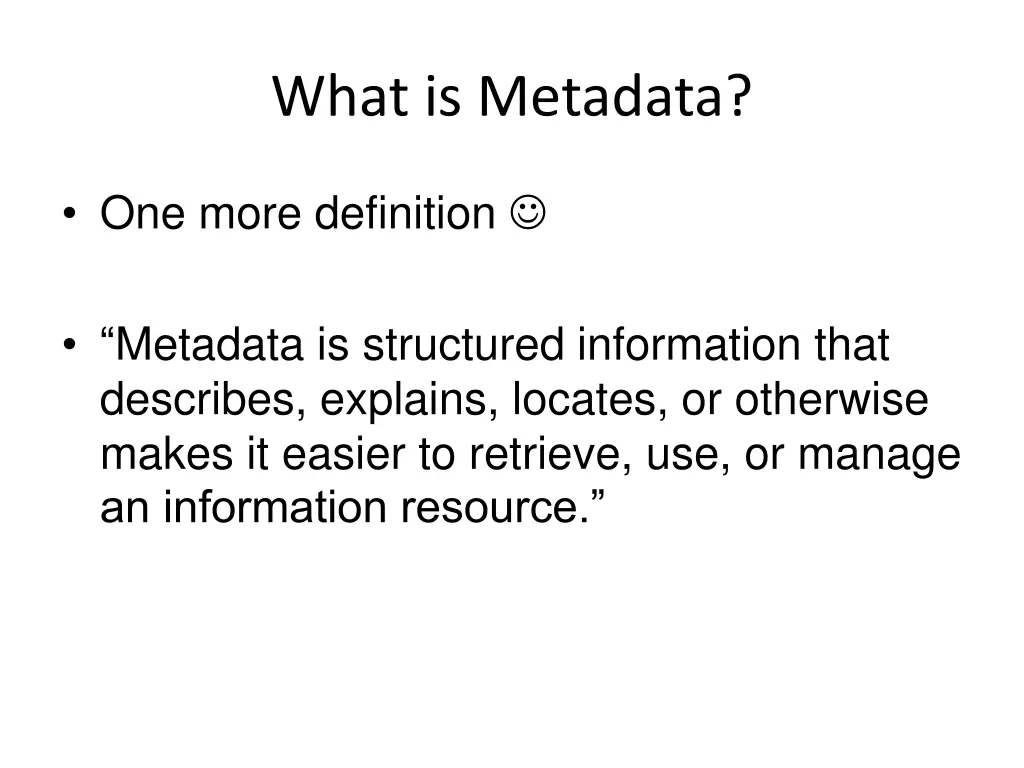 What is Metadata?

• One more definition ☺

• “Metadata is structured information that describes, explains, locates, or otherwise makes it easier to retrieve, use, or manage an information resource.”